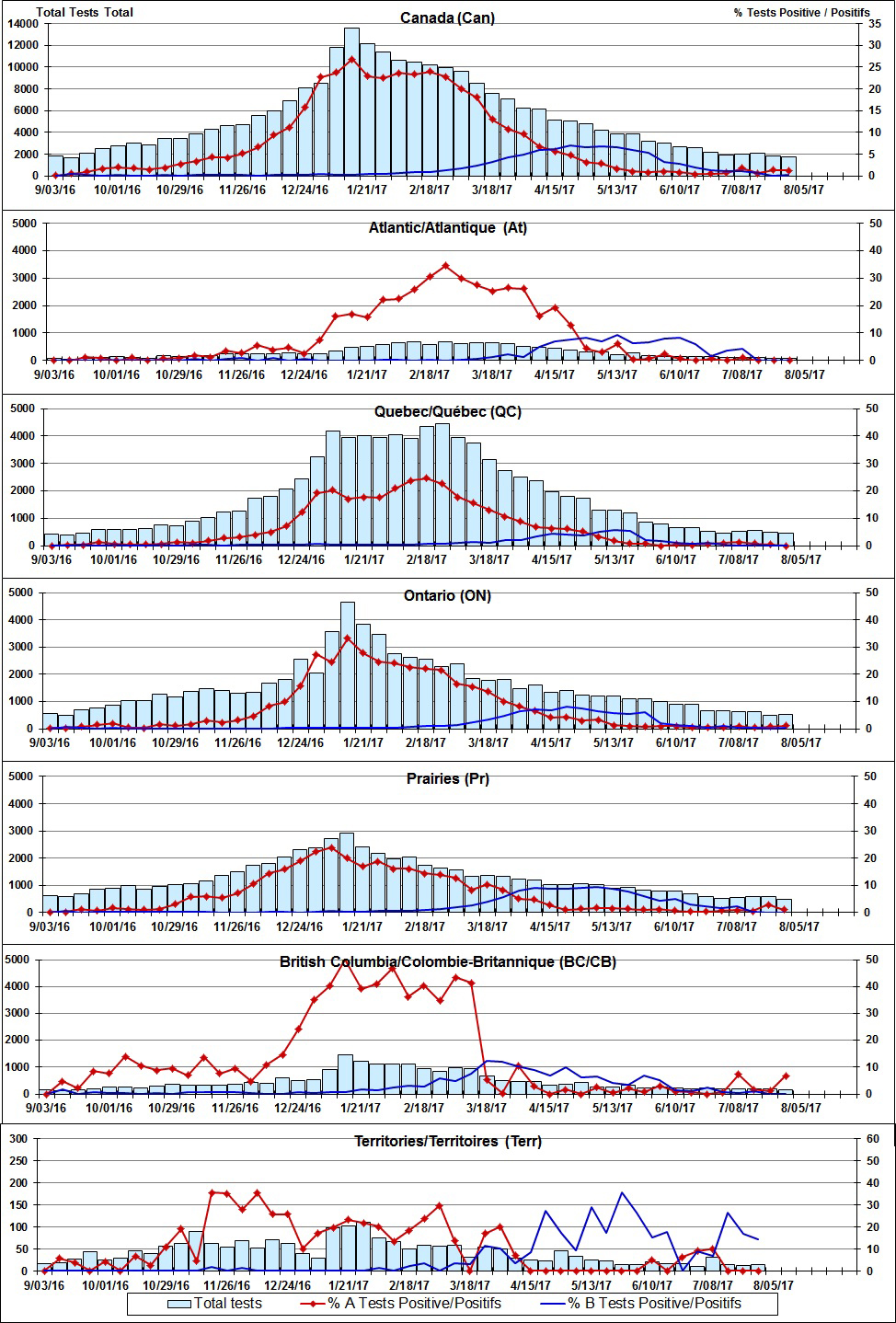 Total Tests Total

% Tests Positive / Positifs

Canada (Can)

14000
12000
10000
8000
6000
4000
2000
0

35
30
25
20
15
10
5
0

9/03/16 10/01/16 10/29/16 11/26/16 12/24/16 1/21/17 2/18/17 3/18/17 4/15/17 5/13/17 6/10/17 7/08/17 8/05/17

Atlantic/Atlantique (At)

5000
4000
3000
2000
1000
0

50
40
30
20
10
0

9/03/16 10/01/16 10/29/16 11/26/16 12/24/16 1/21/17 2/18/17 3/18/17 4/15/17 5/13/17 6/10/17 7/08/17 8/05/17

Quebec/Québec (QC)

5000
4000
3000
2000
1000
0

50
40
30
20
10
0

9/03/16 10/01/16 10/29/16 11/26/16 12/24/16 1/21/17 2/18/17 3/18/17 4/15/17 5/13/17 6/10/17 7/08/17 8/05/17

Ontario (ON)

5000
4000
3000
2000
1000
0

50
40
30
20
10
0

9/03/16 10/01/16 10/29/16 11/26/16 12/24/16 1/21/17 2/18/17 3/18/17 4/15/17 5/13/17 6/10/17 7/08/17 8/05/17

Prairies (Pr)

5000
4000
3000
2000
1000
0

50
40
30
20
10
0

9/03/16 10/01/16 10/29/16 11/26/16 12/24/16 1/21/17 2/18/17 3/18/17 4/15/17 5/13/17 6/10/17 7/08/17 8/05/17

British Columbia/Colombie-Britannique (BC/CB)

5000
4000
3000
2000
1000
0

50
40
30
20
10
0

9/03/16 10/01/16 10/29/16 11/26/16 12/24/16 1/21/17 2/18/17 3/18/17 4/15/17 5/13/17 6/10/17 7/08/17 8/05/17

Territories/Territoires (Terr)

300
250
200
150
100
50
0

60
50
40
30
20
10
0

9/03/16 10/01/16 10/29/16 11/26/16 12/24/16 1/21/17 2/18/17 3/18/17 4/15/17 5/13/17 6/10/17 7/08/17 8/05/17

Total tests % A Tests Positive/Positifs % B Tests Positive/Positifs